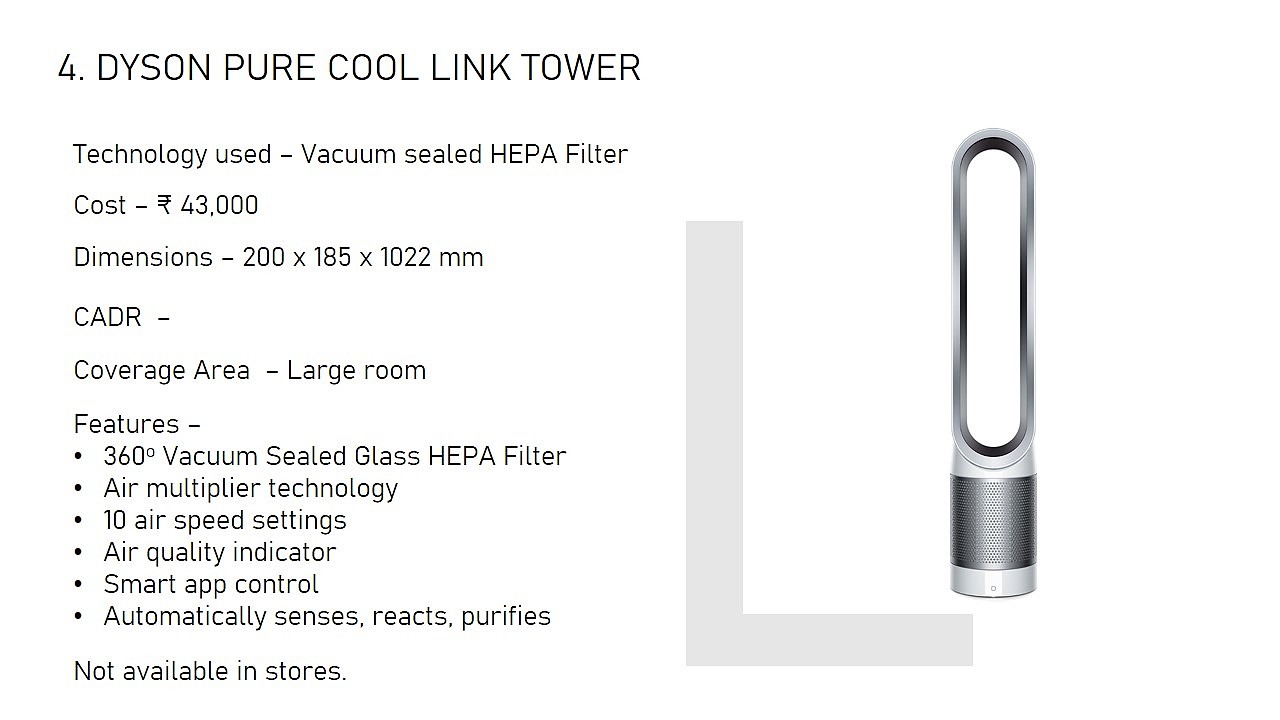 4. DYSON PURE COOL LINK TOWER

Technology used – Vacuum sealed HEPA Filter

Cost – ₹ 43,000

Dimensions – 200 x 185 x 1022 mm

CADR –

Coverage Area – Large room

Features –
• 360º Vacuum Sealed Glass HEPA Filter
• Air multiplier technology
• 10 air speed settings
• Air quality indicator
• Smart app control
• Automatically senses, reacts, purifies

Not available in stores.